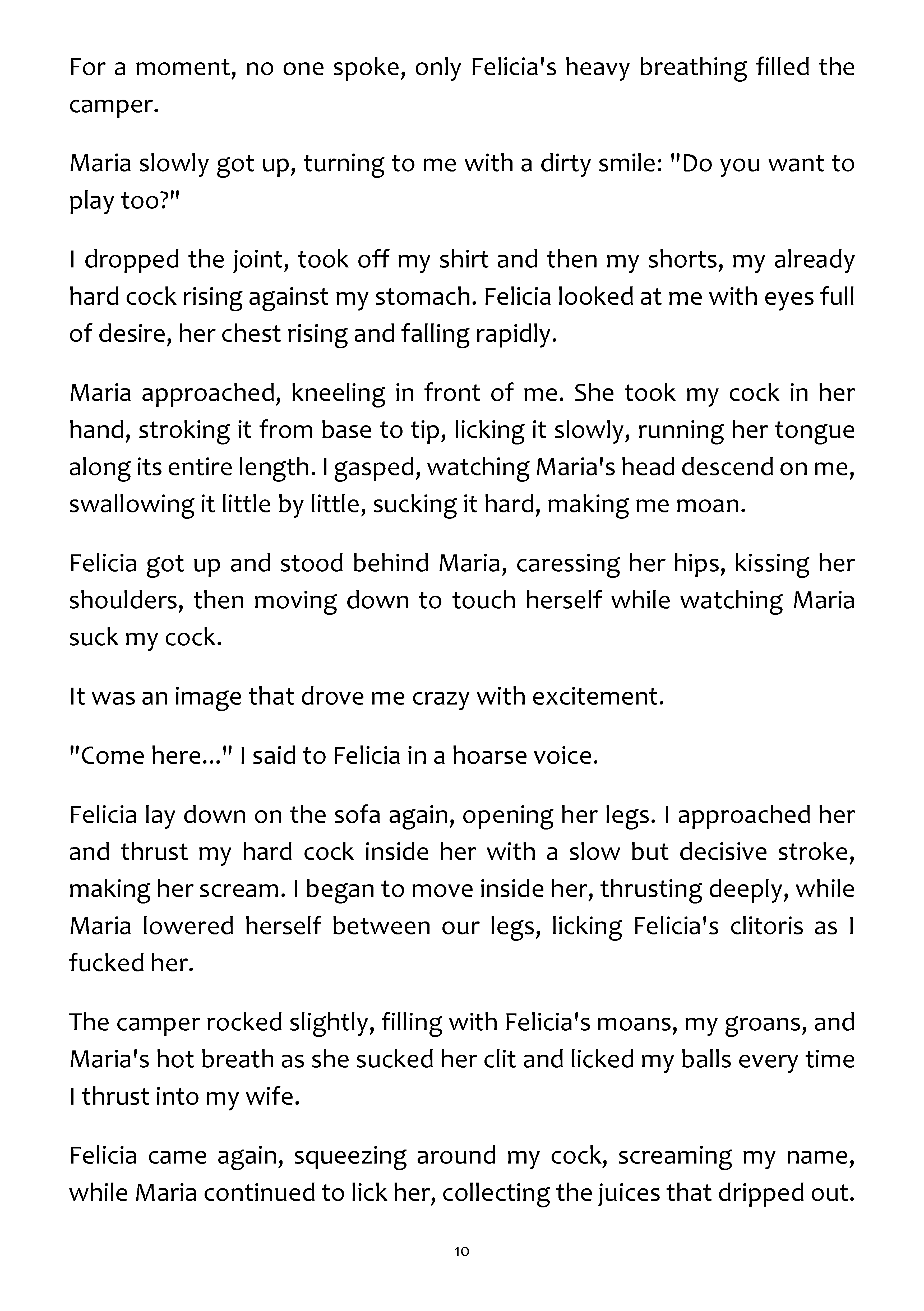 For a moment, no one spoke, only Felicia's heavy breathing filled the camper.

Maria slowly got up, turning to me with a dirty smile: "Do you want to play too?"

I dropped the joint, took off my shirt and then my shorts, my already hard cock rising against my stomach. Felicia looked at me with eyes full of desire, her chest rising and falling rapidly.

Maria approached, kneeling in front of me. She took my cock in her hand, stroking it from base to tip, licking it slowly, running her tongue along its entire length. I gasped, watching Maria's head descend on me, swallowing it little by little, sucking it hard, making me moan.

Felicia got up and stood behind Maria, caressing her hips, kissing her shoulders, then moving down to touch herself while watching Maria suck my cock.

It was an image that drove me crazy with excitement.

"Come here..." I said to Felicia in a hoarse voice.

Felicia lay down on the sofa again, opening her legs. I approached her and thrust my hard cock inside her with a slow but decisive stroke, making her scream. I began to move inside her, thrusting deeply, while Maria lowered herself between our legs, licking Felicia's clitoris as I fucked her.

The camper rocked slightly, filling with Felicia's moans, my groans, and Maria's hot breath as she sucked her clit and licked my balls every time I thrust into my wife.

Felicia came again, squeezing around my cock, screaming my name, while Maria continued to lick her, collecting the juices that dripped out.

10